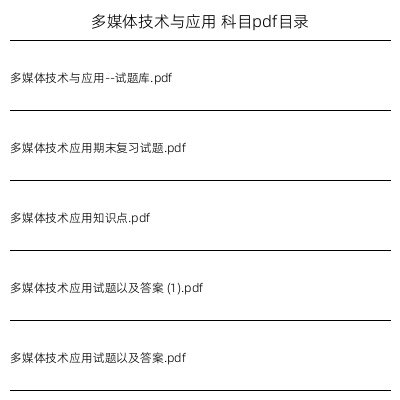 多媒体技术与应用 科目pdf目录

多媒体技术与应用--试题库.pdf

多媒体技术应用期末复习试题.pdf

多媒体技术应用知识点.pdf

多媒体技术应用试题以及答案 (1).pdf

多媒体技术应用试题以及答案.pdf